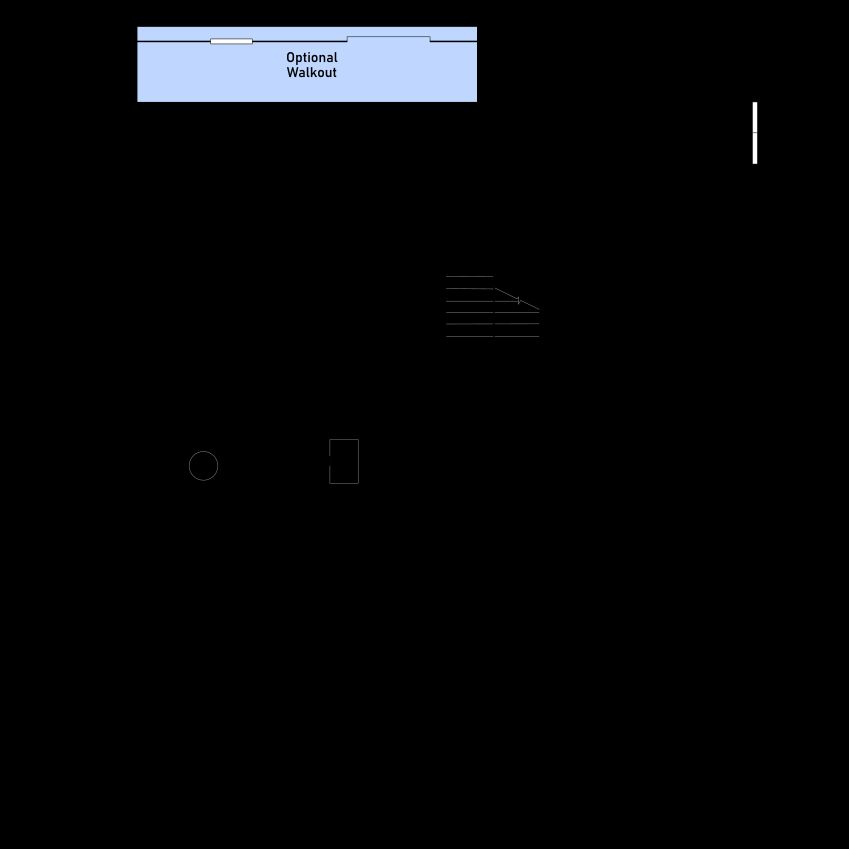 Optional
Walkout